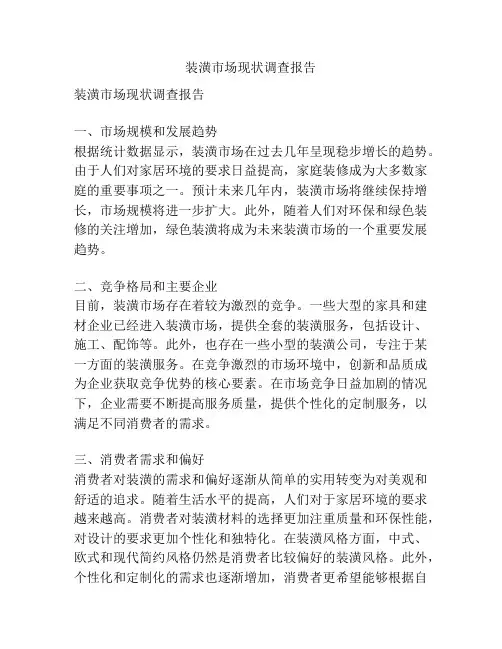 装潢市场现状调查报告

装潢市场现状调查报告

一、市场规模和发展趋势
根据统计数据显示，装潢市场在过去几年呈现稳步增长的趋势。由于人们对家居环境的要求日益提高，家庭装修成为大多数家庭的重要事项之一。预计未来几年内，装潢市场将继续保持增长，市场规模将进一步扩大。此外，随着人们对环保和绿色装修的关注增加，绿色装潢将成为未来装潢市场的一个重要发展趋势。

二、竞争格局和主要企业
目前，装潢市场存在着较为激烈的竞争。一些大型的家具和建材企业已经进入装潢市场，提供全套的装潢服务，包括设计、施工、配饰等。此外，也存在一些小型的装潢公司，专注于某一方面的装潢服务。在竞争激烈的市场环境中，创新和品质成为企业获取竞争优势的核心要素。在市场竞争日益加剧的情况下，企业需要不断提高服务质量，提供个性化的定制服务，以满足不同消费者的需求。

三、消费者需求和偏好
消费者对装潢的需求和偏好逐渐从简单的实用转变为对美观和舒适的追求。随着生活水平的提高，人们对于家居环境的要求越来越高。消费者对装潢材料的选择更加注重质量和环保性能，对设计的要求更加个性化和独特化。在装潢风格方面，中式、欧式和现代简约风格仍然是消费者比较偏好的装潢风格。此外，个性化和定制化的需求也逐渐增加，消费者更希望能够根据自